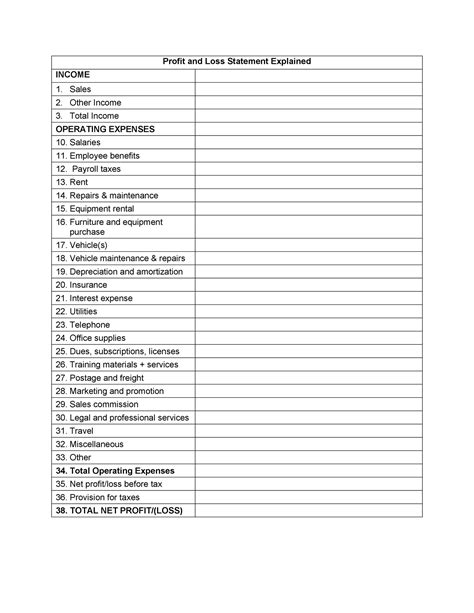 | Profit and Loss Statement Explained | |
|---|---|
| INCOME | |
| 1. Sales | |
| 2. Other Income | |
| 3. Total Income | |
| OPERATING EXPENSES | |
| 10. Salaries | |
| 11. Employee benefits | |
| 12. Payroll taxes | |
| 13. Rent | |
| 14. Repairs & maintenance | |
| 15. Equipment rental | |
| 16. Furniture and equipment purchase | |
| 17. Vehicle(s) | |
| 18. Vehicle maintenance & repairs | |
| 19. Depreciation and amortization | |
| 20. Insurance | |
| 21. Interest expense | |
| 22. Utilities | |
| 23. Telephone | |
| 24. Office supplies | |
| 25. Dues, subscriptions, licenses | |
| 26. Training materials + services | |
| 27. Postage and freight | |
| 28. Marketing and promotion | |
| 29. Sales commission | |
| 30. Legal and professional services | |
| 31. Travel | |
| 32. Miscellaneous | |
| 33. Other | |
| 34. Total Operating Expenses | |
| 35. Net profit/loss before tax | |
| 36. Provision for taxes | |
| 38. TOTAL NET PROFIT/(LOSS) | |